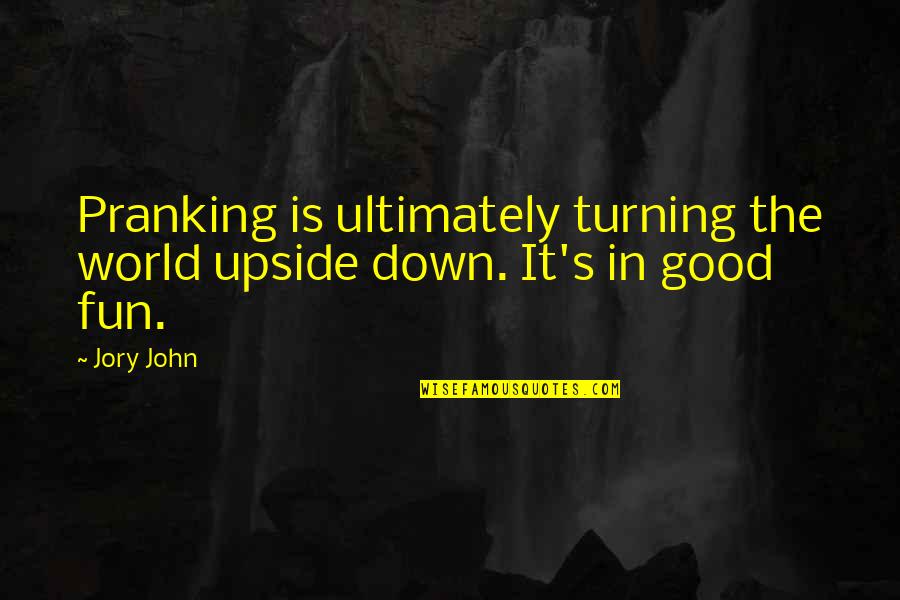 Pranking is ultimately turning the world upside down. It's in good fun.

~ Jory John

WISEFAMOUSQUOTES.COM